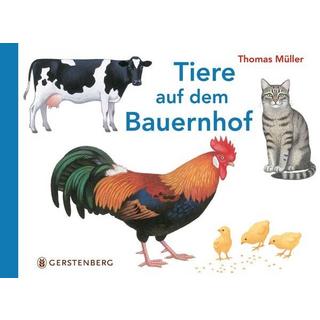 Thomas Müller

Tiere auf dem Bauernhof

GERSTENBERG